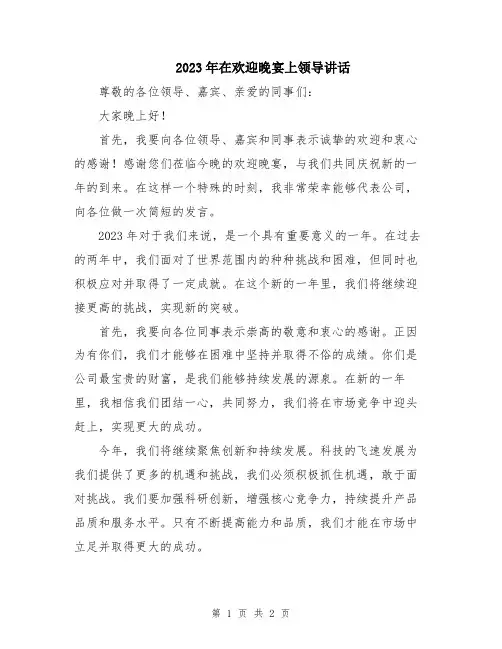 2023年在欢迎晚宴上领导讲话

尊敬的各位领导、嘉宾、亲爱的同事们：

大家晚上好！

首先，我要向各位领导、嘉宾和同事表示诚挚的欢迎和衷心的感谢！感谢您们莅临今晚的欢迎晚宴，与我们共同庆祝新的一年的到来。在这样一个特殊的时刻，我非常荣幸能够代表公司，向各位做一次简短的发言。

2023年对于我们来说，是一个具有重要意义的一年。在过去的两年中，我们面对了世界范围内的种种挑战和困难，但同时也积极应对并取得了一定成就。在这个新的一年里，我们将继续迎接更高的挑战，实现新的突破。

首先，我要向各位同事表示崇高的敬意和衷心的感谢。正因为有你们，我们才能够在困难中坚持并取得不俗的成绩。你们是公司最宝贵的财富，是我们能够持续发展的源泉。在新的一年里，我相信我们团结一心，共同努力，我们将在市场竞争中迎头赶上，实现更大的成功。

今年，我们将继续聚焦创新和持续发展。科技的飞速发展为我们提供了更多的机遇和挑战，我们必须积极抓住机遇，敢于面对挑战。我们要加强科研创新，增强核心竞争力，持续提升产品品质和服务水平。只有不断提高能力和品质，我们才能在市场中立足并取得更大的成功。

第 1 页 共 2 页